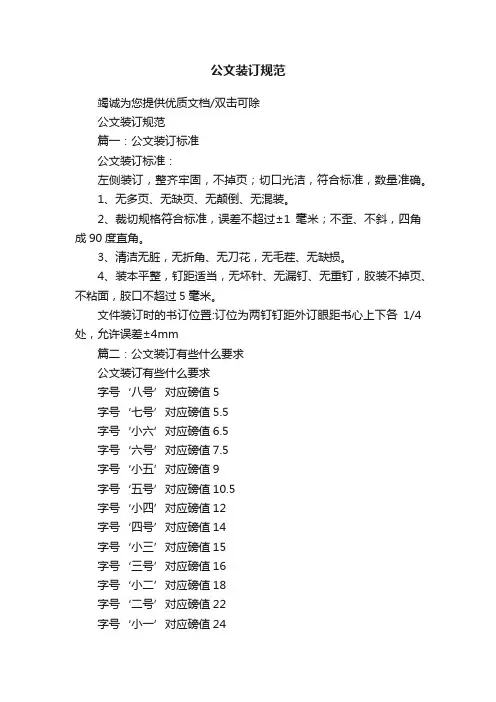 公文装订规范

竭诚为您提供优质文档/双击可除

公文装订规范

篇一：公文装订标准

公文装订标准：

左侧装订，整齐牢固，不掉页；切口光洁，符合标准，数量准确。

1、无多页、无缺页、无颠倒、无混装。

2、裁切规格符合标准，误差不超过±1 毫米；不歪、不斜，四角成 90 度直角。

3、清洁无脏，无折角、无刀花，无毛茬、无缺损。

4、装本平整，钉距适当，无坏针、无漏钉、无重钉，胶装不掉页、不粘面，胶口不超过 5 毫米。

文件装订时的书订位置:订位为两钉钉距外订眼距书心上下各 1/4 处，允许误差±4mm

篇二：公文装订有些什么要求

公文装订有些什么要求

字号‘八号’对应磅值 5

字号‘七号’对应磅值 5.5

字号‘小六’对应磅值 6.5

字号‘六号’对应磅值 7.5

字号‘小五’对应磅值 9

字号‘五号’对应磅值 10.5

字号‘小四’对应磅值 12

字号‘四号’对应磅值 14

字号‘小三’对应磅值 15

字号‘三号’对应磅值 16

字号‘小二’对应磅值 18

字号‘二号’对应磅值 22

字号‘小一’对应磅值 24